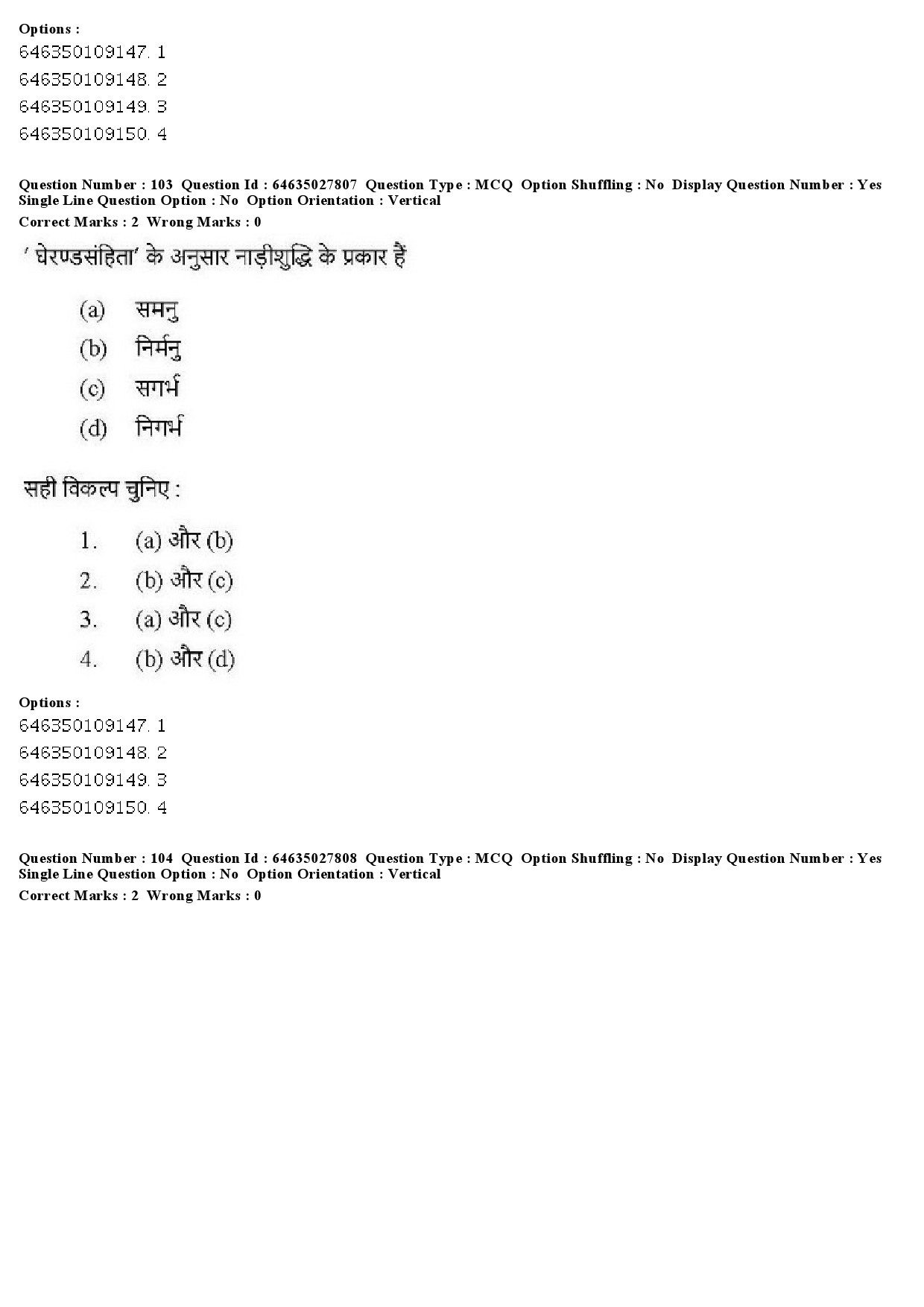 Options :
646350109147. 1
646350109148. 2
646350109149. 3
646350109150. 4

Question Number : 103 Question Id : 64635027807 Question Type : MCQ Option Shuffling : No Display Question Number : Yes Single Line Question Option : No Option Orientation : Vertical
Correct Marks : 2 Wrong Marks : 0

' घेरण्डसंहिता' के अनुसार नाड़ीशुद्धि के प्रकार हैं

(a) समनु
(b) निर्मनु
(c) सगर्भ
(d) निगर्भ

सही विकल्प चुनिए :

1. (a) और (b)
2. (b) और (c)
3. (a) और (c)
4. (b) और (d)

Options :
646350109147. 1
646350109148. 2
646350109149. 3
646350109150. 4

Question Number : 104 Question Id : 64635027808 Question Type : MCQ Option Shuffling : No Display Question Number : Yes Single Line Question Option : No Option Orientation : Vertical
Correct Marks : 2 Wrong Marks : 0